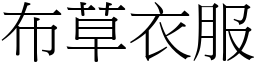 布草衣服